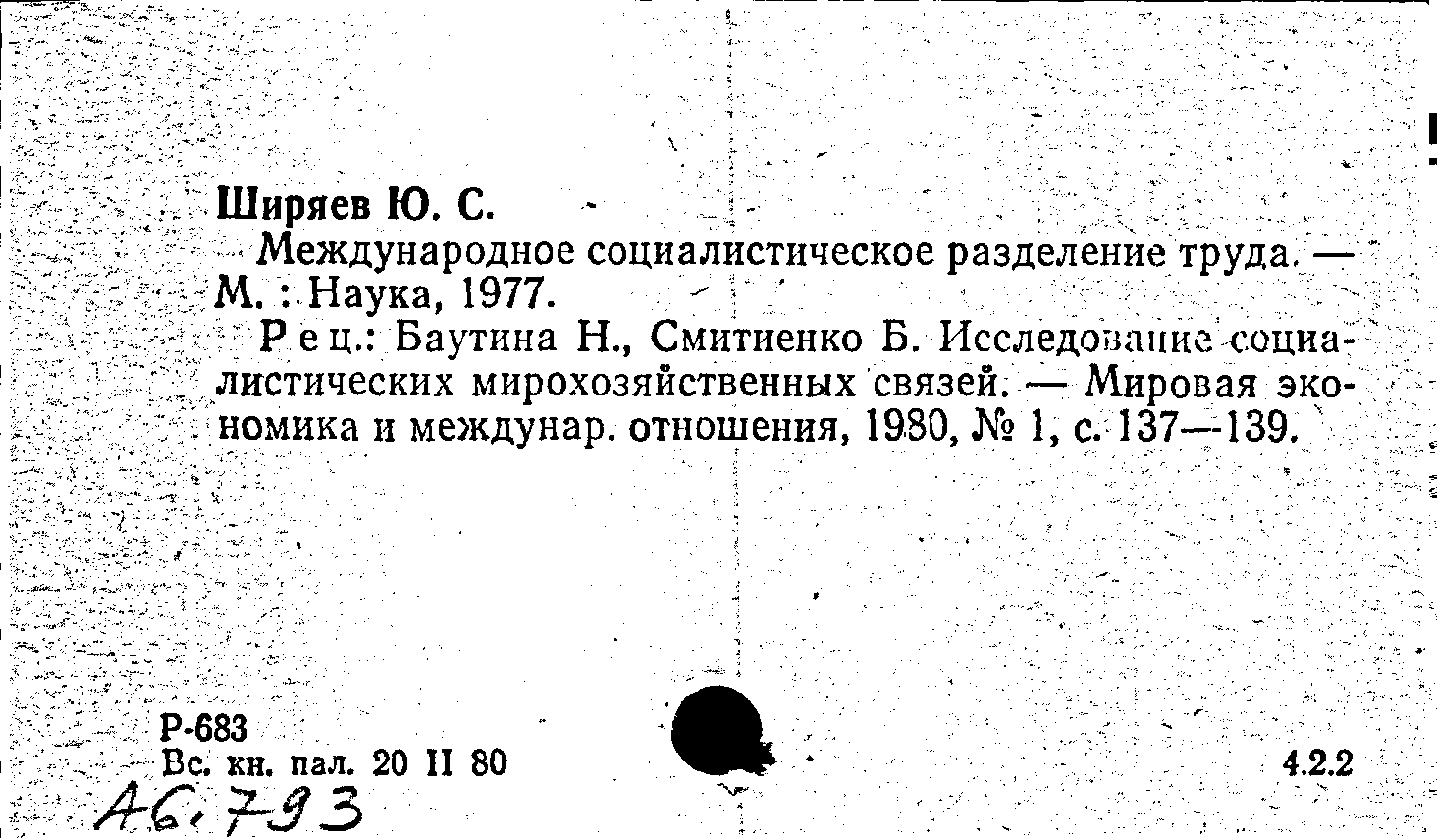 Ширяев Ю. С.

Международное социалистическое разделение труда. — М. : Наука, 1977.

Рец.: Баутина Н., Смитиенко Б. Исследование социалистических мирохозяйственных связей. — Мировая экономика и междунар. отношения, 1980, № 1, с. 137—139.

Р-683
Вс. кн. пал. 20 II 80

4.2.2

А6.793